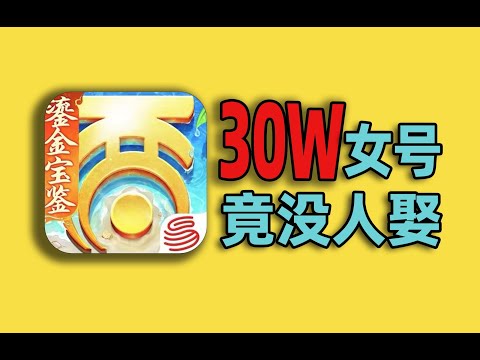 鎏金宝鉴
西

30W女号
竟没人娶